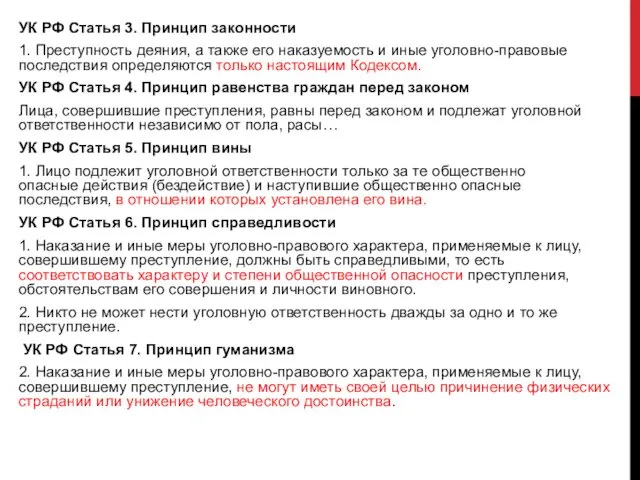 УК РФ Статья 3. Принцип законности

1. Преступность деяния, а также его наказуемость и иные уголовно-правовые последствия определяются только настоящим Кодексом.

УК РФ Статья 4. Принцип равенства граждан перед законом

Лица, совершившие преступления, равны перед законом и подлежат уголовной ответственности независимо от пола, расы…

УК РФ Статья 5. Принцип вины

1. Лицо подлежит уголовной ответственности только за те общественно опасные действия (бездействие) и наступившие общественно опасные последствия, в отношении которых установлена его вина.

УК РФ Статья 6. Принцип справедливости

1. Наказание и иные меры уголовно-правового характера, применяемые к лицу, совершившему преступление, должны быть справедливыми, то есть соответствовать характеру и степени общественной опасности преступления, обстоятельствам его совершения и личности виновного.

2. Никто не может нести уголовную ответственность дважды за одно и то же преступление.

УК РФ Статья 7. Принцип гуманизма

2. Наказание и иные меры уголовно-правового характера, применяемые к лицу, совершившему преступление, не могут иметь своей целью причинение физических страданий или унижение человеческого достоинства.